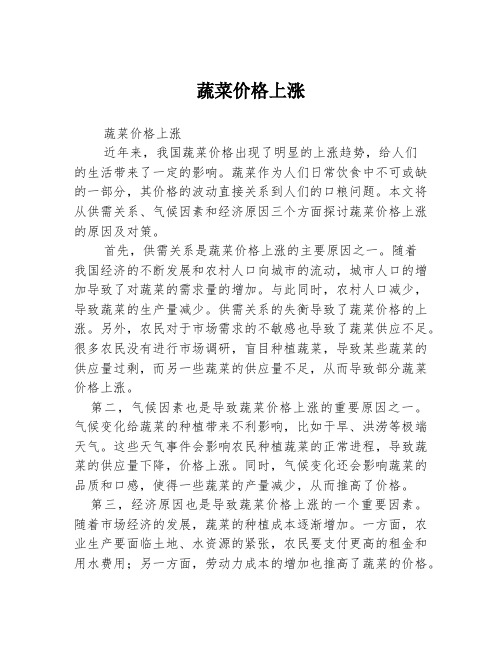 蔬菜价格上涨

蔬菜价格上涨

近年来，我国蔬菜价格出现了明显的上涨趋势，给人们的生活带来了一定的影响。蔬菜作为人们日常饮食中不可或缺的一部分，其价格的波动直接关系到人们的口粮问题。本文将从供需关系、气候因素和经济原因三个方面探讨蔬菜价格上涨的原因及对策。

首先，供需关系是蔬菜价格上涨的主要原因之一。随着我国经济的不断发展和农村人口向城市的流动，城市人口的增加导致了对蔬菜的需求量的增加。与此同时，农村人口减少，导致蔬菜的生产量减少。供需关系的失衡导致了蔬菜价格的上涨。另外，农民对于市场需求的不敏感也导致了蔬菜供应不足。很多农民没有进行市场调研，盲目种植蔬菜，导致某些蔬菜的供应量过剩，而另一些蔬菜的供应量不足，从而导致部分蔬菜价格上涨。

第二，气候因素也是导致蔬菜价格上涨的重要原因之一。气候变化给蔬菜的种植带来不利影响，比如干旱、洪涝等极端天气。这些天气事件会影响农民种植蔬菜的正常进程，导致蔬菜的供应量下降，价格上涨。同时，气候变化还会影响蔬菜的品质和口感，使得一些蔬菜的产量减少，从而推高了价格。

第三，经济原因也是导致蔬菜价格上涨的一个重要因素。随着市场经济的发展，蔬菜的种植成本逐渐增加。一方面，农业生产要面临土地、水资源的紧张，农民要支付更高的租金和用水费用；另一方面，劳动力成本的增加也推高了蔬菜的价格。